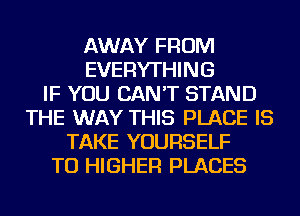 AWAY FROM
EVERYTHING
IF YOU CAN'T STAND
THE WAY THIS PLACE IS
TAKE YOURSELF
TO HIGHER PLACES